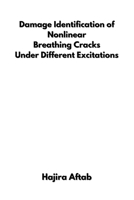 Damage Identification of Nonlinear Breathing Cracks Under Different Excitations

Hajira Aftab